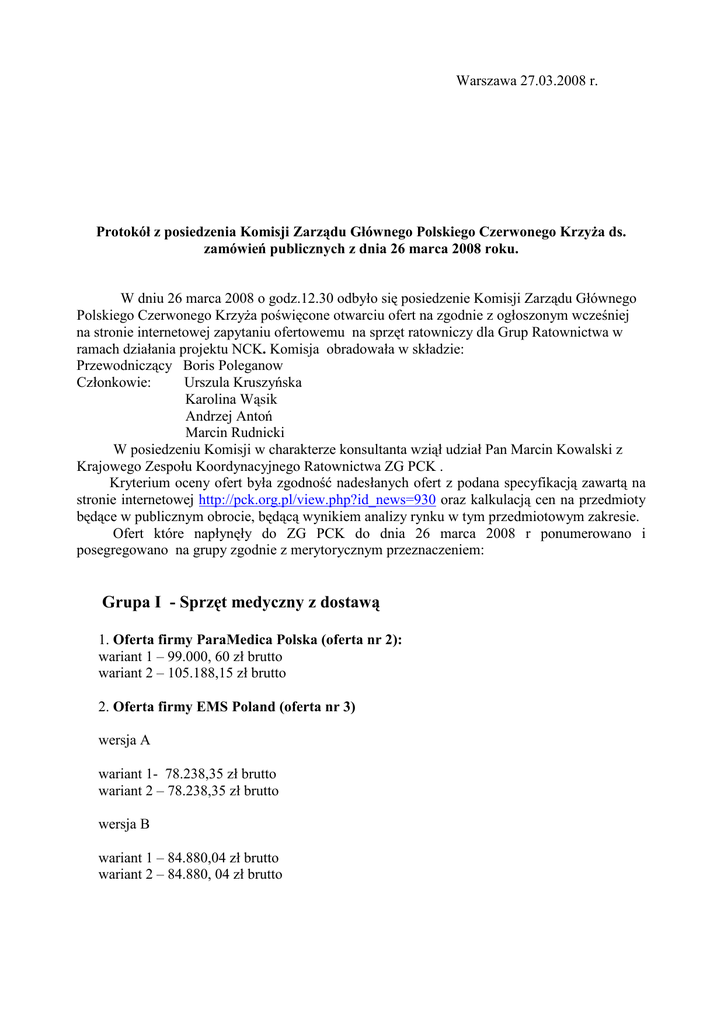 Warszawa 27.03.2008 r.

Protokół z posiedzenia Komisji Zarządu Głównego Polskiego Czerwonego Krzyża ds. zamówień publicznych z dnia 26 marca 2008 roku.

W dniu 26 marca 2008 o godz.12.30 odbyło się posiedzenie Komisji Zarządu Głównego Polskiego Czerwonego Krzyża poświęcone otwarciu ofert na zgodnie z ogłoszonym wcześniej na stronie internetowej zapytaniu ofertowemu na sprzęt ratowniczy dla Grup Ratownictwa w ramach działania projektu NCK. Komisja obradowała w składzie:
Przewodniczący Boris Poleganow
Członkowie: Urszula Kruszyńska
Karolina Wąsik
Andrzej Antoń
Marcin Rudnicki

W posiedzeniu Komisji w charakterze konsultanta wziął udział Pan Marcin Kowalski z Krajowego Zespołu Koordynacyjnego Ratownictwa ZG PCK .

Kryterium oceny ofert była zgodność nadesłanych ofert z podana specyfikacją zawartą na stronie internetowej http://pck.org.pl/view.php?id_news=930 oraz kalkulacją cen na przedmioty będące w publicznym obrocie, będącą wynikiem analizy rynku w tym przedmiotowym zakresie.

Ofert które napłynęły do ZG PCK do dnia 26 marca 2008 r ponumerowano i posegregowano na grupy zgodnie z merytorycznym przeznaczeniem:

Grupa I - Sprzęt medyczny z dostawą

1. Oferta firmy ParaMedica Polska (oferta nr 2):
wariant 1 – 99.000, 60 zł brutto
wariant 2 – 105.188,15 zł brutto

2. Oferta firmy EMS Poland (oferta nr 3)

wersja A

wariant 1- 78.238,35 zł brutto
wariant 2 – 78.238,35 zł brutto

wersja B

wariant 1 – 84.880,04 zł brutto
wariant 2 – 84.880, 04 zł brutto